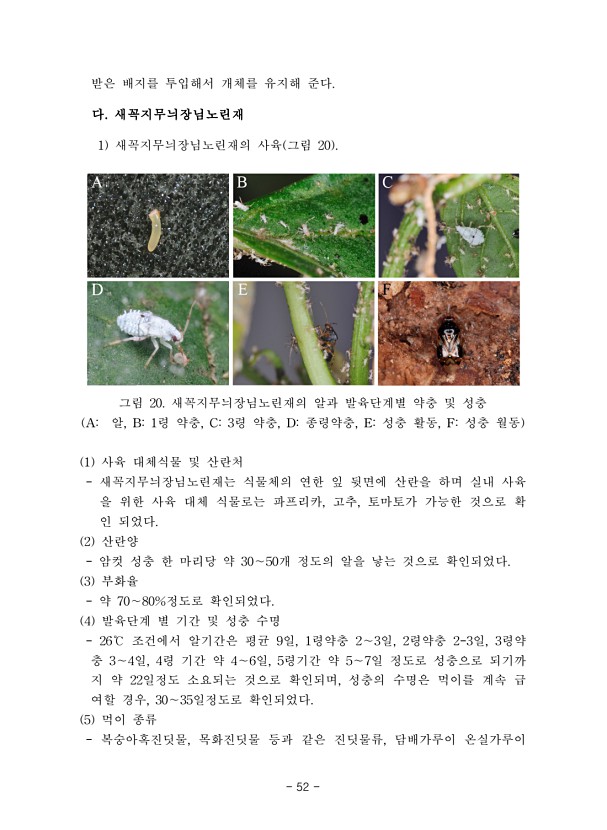 받은 배지를 투입해서 개체를 유지해 준다.

다. 새꼭지무늬장님노린재

1) 새꼭지무늬장님노린재의 사육(그림 20).

A B C D E F

그림 20. 새꼭지무늬장님노린재의 알과 발육단계별 약충 및 성충
(A: 알, B: 1령 약충, C: 3령 약충, D: 종령약충, E: 성충 활동, F: 성충 월동)

(1) 사육 대체식물 및 산란처
- 새꼭지무늬장님노린재는 식물체의 연한 잎 뒷면에 산란을 하며 실내 사육을 위한 사육 대체 식물로는 파프리카, 고추, 토마토가 가능한 것으로 확인 되었다.
(2) 산란양
- 암컷 성충 한 마리당 약 30~50개 정도의 알을 낳는 것으로 확인되었다.
(3) 부화율
- 약 70~80%정도로 확인되었다.
(4) 발육단계 별 기간 및 성충 수명
- 26℃ 조건에서 알기간은 평균 9일, 1령약충 2~3일, 2령약충 2-3일, 3령약충 3~4일, 4령 기간 약 4~6일, 5령기간 약 5~7일 정도로 성충으로 되기까지 약 22일정도 소요되는 것으로 확인되며, 성충의 수명은 먹이를 계속 급여할 경우, 30~35일정도로 확인되었다.
(5) 먹이 종류
- 복숭아혹진딧물, 목화진딧물 등과 같은 진딧물류, 담배가루이 온실가루이

- 52 -